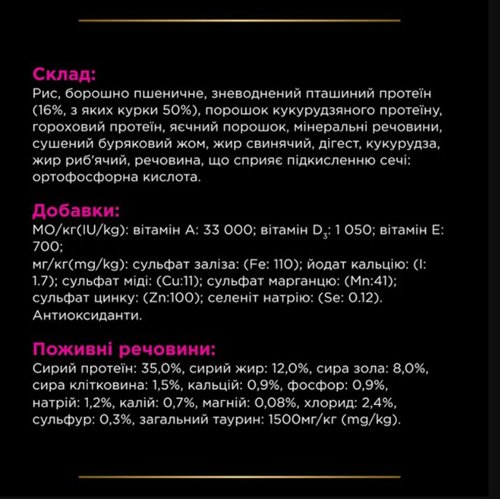 Склад:
Рис, борошно пшеничне, зневоднений пташиний протеїн (16%, з яких курки 50%), порошок кукурудзяного протеїну, гороховий протеїн, яєчний порошок, мінеральні речовини, сушений буряковий жом, жир свинячий, дігест, кукурудза, жир риб'ячий, речовина, що сприяє підкисленню сечі: ортофосфорна кислота.

Добавки:
МО/кг(IU/kg): вітамін A: 33 000; вітамін $D_3$: 1 050; вітамін E: 700;
мг/кг(mg/kg): сульфат заліза: (Fe: 110); йодат кальцію: (I: 1.7); сульфат міді: (Cu:11); сульфат марганцю: (Mn:41); сульфат цинку: (Zn:100); селеніт натрію: (Se: 0.12).
Антиоксиданти.

Поживні речовини:
Сирий протеїн: 35,0%, сирий жир: 12,0%, сира зола: 8,0%, сира клітковина: 1,5%, кальцій: 0,9%, фосфор: 0,9%, натрій: 1,2%, калій: 0,7%, магній: 0,08%, хлорид: 2,4%, сульфур: 0,3%, загальний таурин: 1500мг/кг (mg/kg).